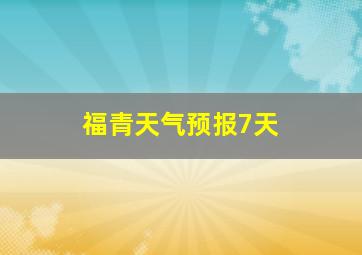 福青天气预报7天